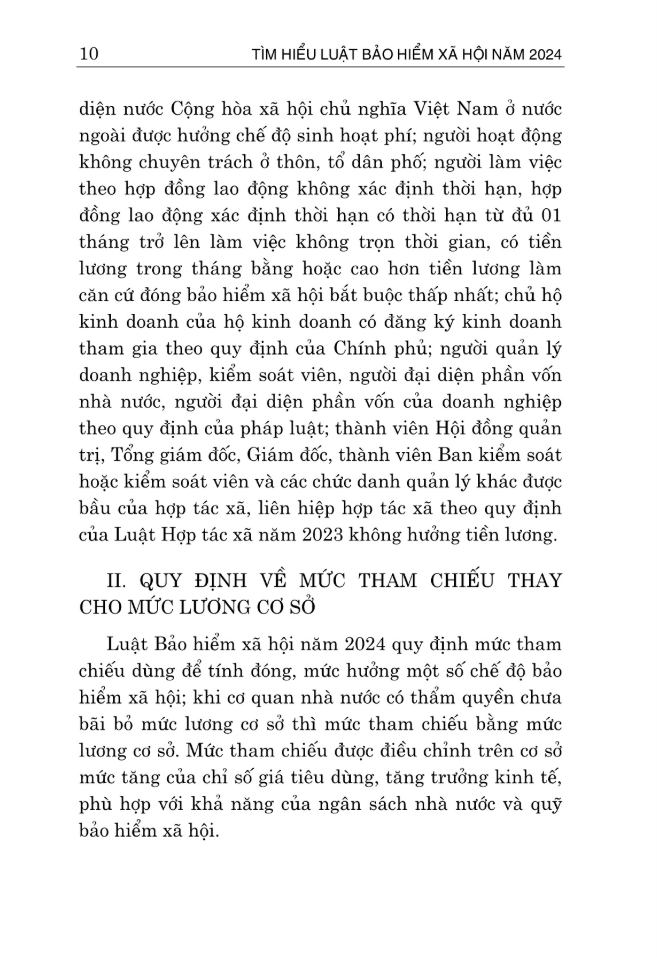 10 TÌM HIỂU LUẬT BẢO HIỂM XÃ HỘI NĂM 2024

diện nước Cộng hòa xã hội chủ nghĩa Việt Nam ở nước ngoài được hưởng chế độ sinh hoạt phí; người hoạt động không chuyên trách ở thôn, tổ dân phố; người làm việc theo hợp đồng lao động không xác định thời hạn, hợp đồng lao động xác định thời hạn có thời hạn từ đủ 01 tháng trở lên làm việc không trọn thời gian, có tiền lương trong tháng bằng hoặc cao hơn tiền lương làm căn cứ đóng bảo hiểm xã hội bắt buộc thấp nhất; chủ hộ kinh doanh của hộ kinh doanh có đăng ký kinh doanh tham gia theo quy định của Chính phủ; người quản lý doanh nghiệp, kiểm soát viên, người đại diện phần vốn nhà nước, người đại diện phần vốn của doanh nghiệp theo quy định của pháp luật; thành viên Hội đồng quản trị, Tổng giám đốc, Giám đốc, thành viên Ban kiểm soát hoặc kiểm soát viên và các chức danh quản lý khác được bầu của hợp tác xã, liên hiệp hợp tác xã theo quy định của Luật Hợp tác xã năm 2023 không hưởng tiền lương.

II. QUY ĐỊNH VỀ MỨC THAM CHIẾU THAY CHO MỨC LƯƠNG CƠ SỞ

Luật Bảo hiểm xã hội năm 2024 quy định mức tham chiếu dùng để tính đóng, mức hưởng một số chế độ bảo hiểm xã hội; khi cơ quan nhà nước có thẩm quyền chưa bãi bỏ mức lương cơ sở thì mức tham chiếu bằng mức lương cơ sở. Mức tham chiếu được điều chỉnh trên cơ sở mức tăng của chỉ số giá tiêu dùng, tăng trưởng kinh tế, phù hợp với khả năng của ngân sách nhà nước và quỹ bảo hiểm xã hội.